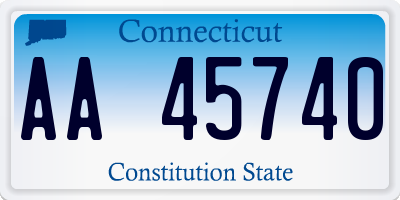 Connecticut

AA 45740

Constitution State